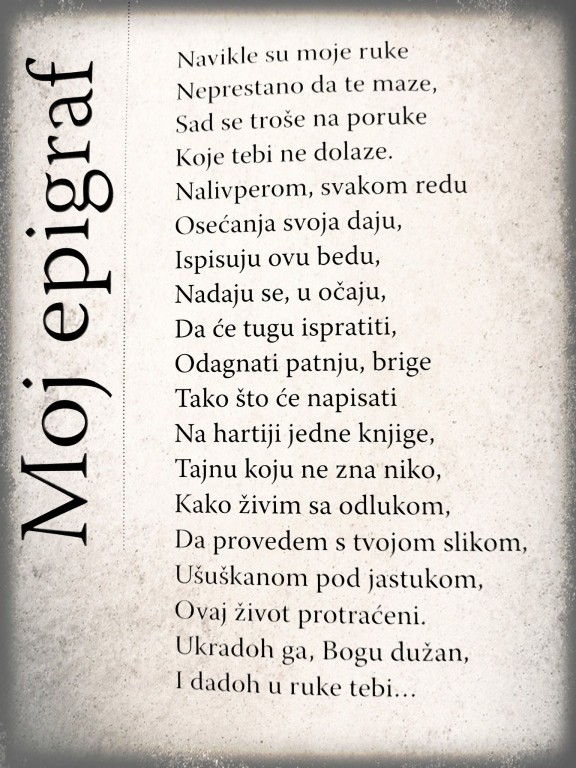 Moj epigraf

Navikle su moje ruke
Neprestano da te maze,
Sad se troše na poruke
Koje tebi ne dolaze.
Nalivperom, svakom redu
Osećanja svoja daju,
Ispisuju ovu bedu,
Nadaju se, u očaju,
Da će tugu ispratiti,
Odagnati patnju, brige
Tako što će napisati
Na hartiji jedne knjige,
Tajnu koju ne zna niko,
Kako živim sa odlukom,
Da provedem s tvojom slikom,
Ušuškanom pod jastukom,
Ovaj život protraćeni.
Ukradoh ga, Bogu dužan,
I dadoh u ruke tebi...